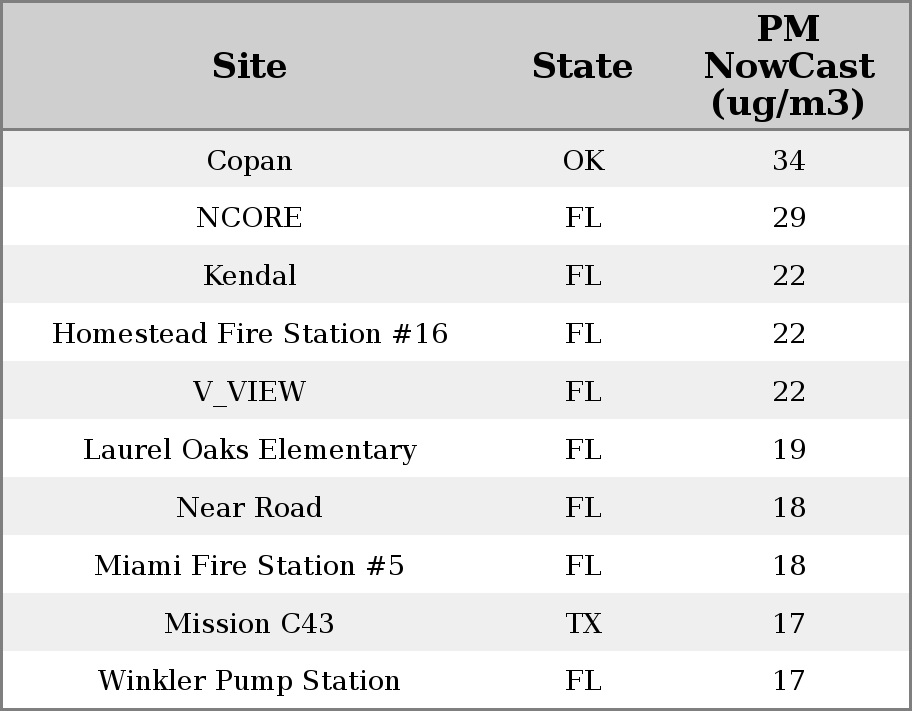 | Site | State | PM NowCast (ug/m3) |
|---|---|---|
| Copan | OK | 34 |
| NCORE | FL | 29 |
| Kendal | FL | 22 |
| Homestead Fire Station #16 | FL | 22 |
| V_VIEW | FL | 22 |
| Laurel Oaks Elementary | FL | 19 |
| Near Road | FL | 18 |
| Miami Fire Station #5 | FL | 18 |
| Mission C43 | TX | 17 |
| Winkler Pump Station | FL | 17 |